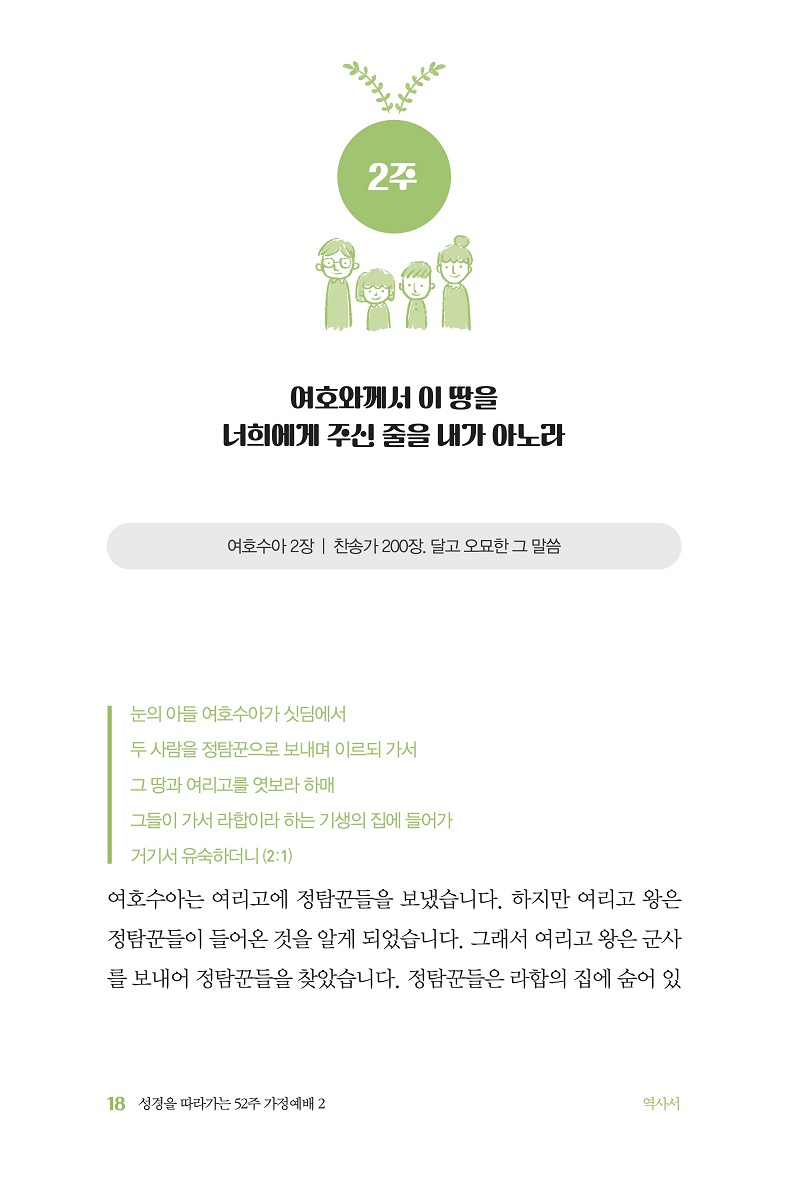 2주

여호와께서 이 땅을
너희에게 주신 줄을 내가 아노라

여호수아 2장 | 찬송가 200장. 달고 오묘한 그 말씀

눈의 아들 여호수아가 싯딤에서
두 사람을 정탐꾼으로 보내며 이르되 가서
그 땅과 여리고를 엿보라 하매
그들이 가서 라합이라 하는 기생의 집에 들어가
거기서 유숙하더니 (2:1)

여호수아는 여리고에 정탐꾼들을 보냈습니다. 하지만 여리고 왕은 정탐꾼들이 들어온 것을 알게 되었습니다. 그래서 여리고 왕은 군사를 보내어 정탐꾼들을 찾았습니다. 정탐꾼들은 라합의 집에 숨어 있

18 성경을 따라가는 52주 가정예배 2 역사서